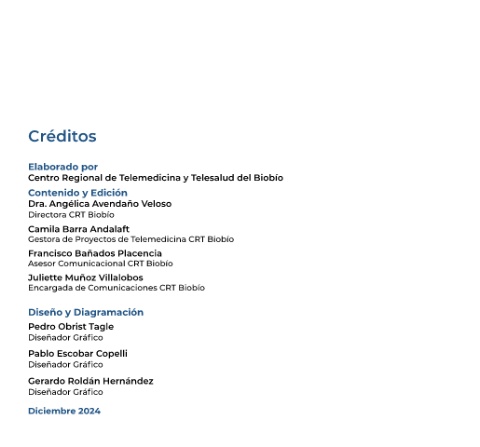 Créditos

Elaborado por
Centro Regional de Telemedicina y Telesalud del Biobío

Contenido y Edición
Dra. Angélica Avendaño Veloso
Directora CRT Biobío

Camila Barra Andalaft
Gestora de Proyectos de Telemedicina CRT Biobío

Francisco Bañados Placencia
Asesor Comunicacional CRT Biobío

Juliette Muñoz Villalobos
Encargada de Comunicaciones CRT Biobío

Diseño y Diagramación
Pedro Obrist Tagle
Diseñador Gráfico

Pablo Escobar Copelli
Diseñador Gráfico

Gerardo Roldán Hernández
Diseñador Gráfico

Diciembre 2024